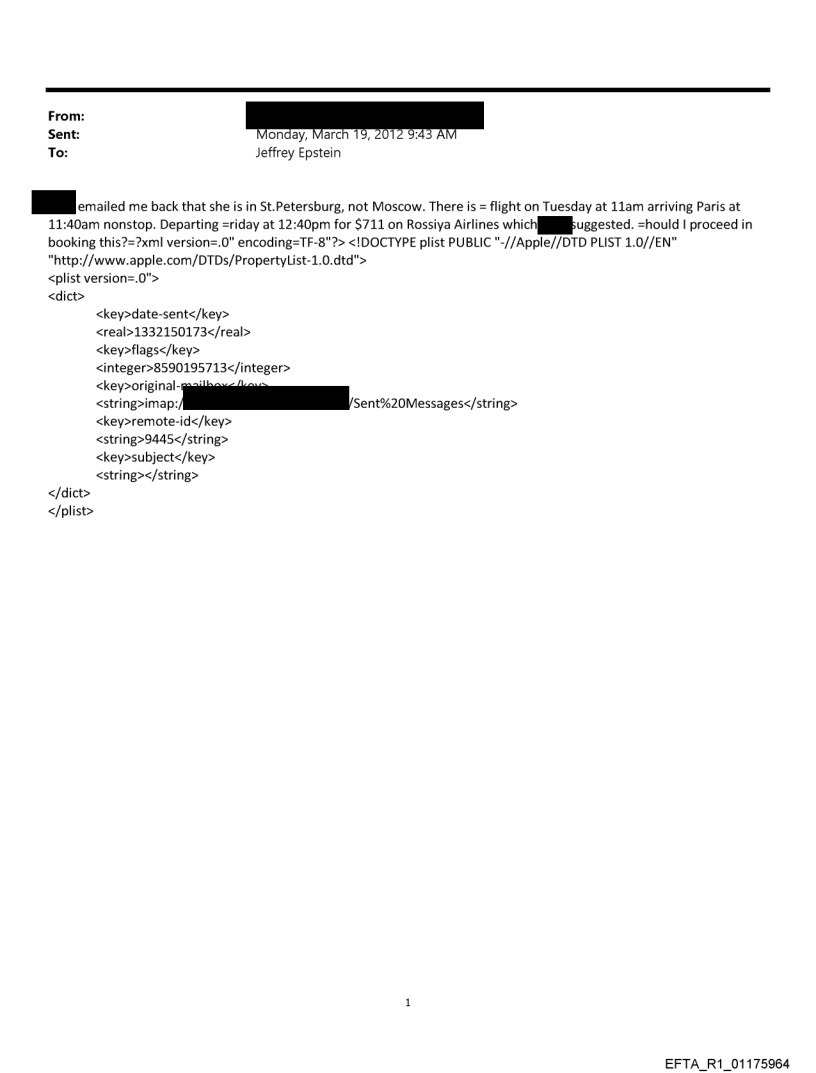 From:
Sent: Monday, March 19, 2012 9:43 AM
To: Jeffrey Epstein

emailed me back that she is in St.Petersburg, not Moscow. There is = flight on Tuesday at 11am arriving Paris at 11:40am nonstop. Departing =riday at 12:40pm for $711 on Rossiya Airlines which suggested. =hould I proceed in booking this?=?xml version=.0" encoding=TF-8"?> <!DOCTYPE plist PUBLIC "-//Apple//DTD PLIST 1.0//EN" "http://www.apple.com/DTDs/PropertyList-1.0.dtd">
<plist version=.0">
<dict>
<key>date-sent</key>
<real>1332150173</real>
<key>flags</key>
<integer>8590195713</integer>
<key>original-mailbox</key>
<string>imap:/ /Sent%20Messages</string>
<key>remote-id</key>
<string>9445</string>
<key>subject</key>
<string></string>
</dict>
</plist>

1

EFTA_R1_01175964